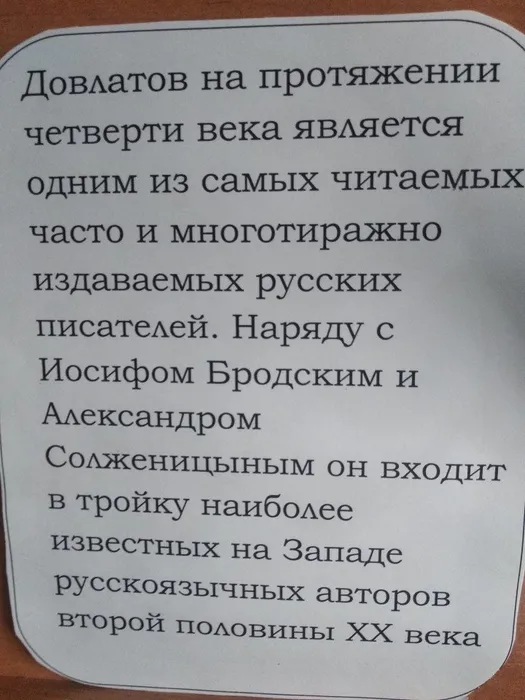 Довлатов на протяжении четверти века является одним из самых читаемых часто и многотиражно издаваемых русских писателей. Наряду с Иосифом Бродским и Александром Солженицыным он входит в тройку наиболее известных на Западе русскоязычных авторов второй половины XX века